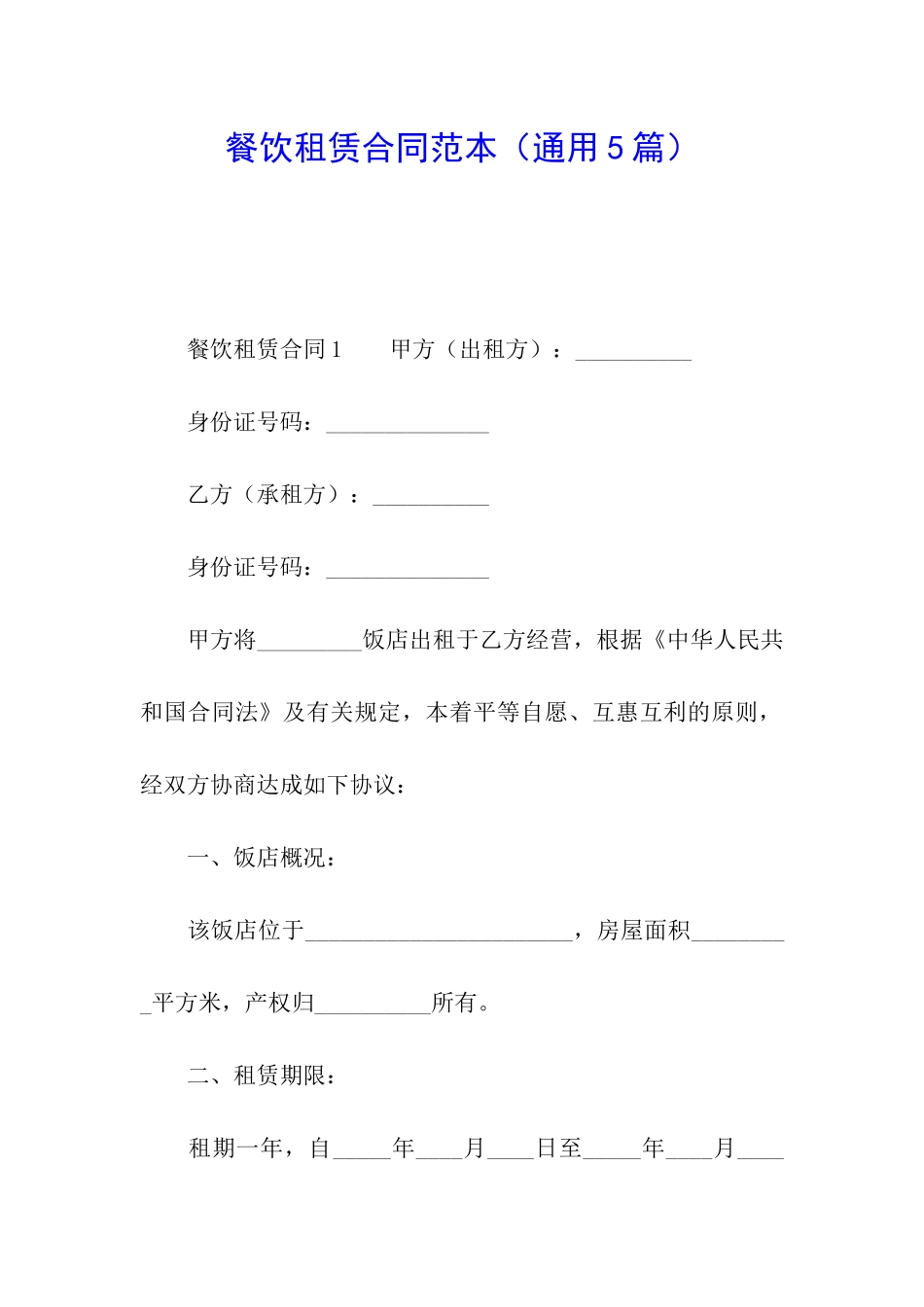 餐饮租赁合同范本（通用5篇）

餐饮租赁合同1　　甲方（出租方）：__________

身份证号码：______________

乙方（承租方）：__________

身份证号码：______________

甲方将_________饭店出租于乙方经营，根据《中华人民共和国合同法》及有关规定，本着平等自愿、互惠互利的原则，经双方协商达成如下协议：

一、饭店概况：

该饭店位于_______________________，房屋面积_________平方米，产权归__________所有。

二、租赁期限：

租期一年，自_____年____月____日至_____年____月____